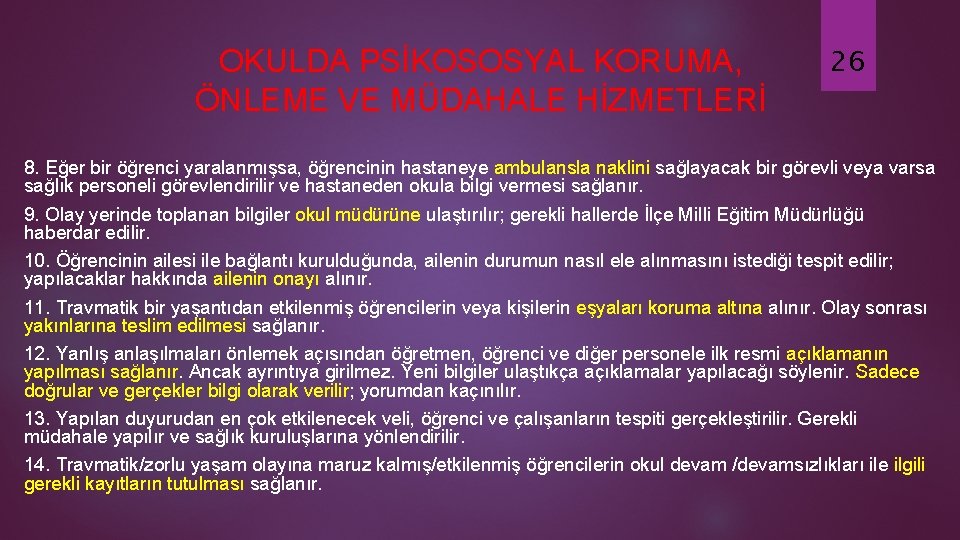 OKULDA PSİKOSOSYAL KORUMA, ÖNLEME VE MÜDAHALE HİZMETLERİ

26

8. Eğer bir öğrenci yaralanmışsa, öğrencinin hastaneye ambulansla naklini sağlayacak bir görevli veya varsa sağlık personeli görevlendirilir ve hastaneden okula bilgi vermesi sağlanır.

9. Olay yerinde toplanan bilgiler okul müdürüne ulaştırılır; gerekli hallerde İlçe Milli Eğitim Müdürlüğü haberdar edilir.

10. Öğrencinin ailesi ile bağlantı kurulduğunda, ailenin durumun nasıl ele alınmasını istediği tespit edilir; yapılacaklar hakkında ailenin onayı alınır.

11. Travmatik bir yaşantıdan etkilenmiş öğrencilerin veya kişilerin eşyaları koruma altına alınır. Olay sonrası yakınlarına teslim edilmesi sağlanır.

12. Yanlış anlaşılmaları önlemek açısından öğretmen, öğrenci ve diğer personele ilk resmi açıklamanın yapılması sağlanır. Ancak ayrıntıya girilmez. Yeni bilgiler ulaştıkça açıklamalar yapılacağı söylenir. Sadece doğrular ve gerçekler bilgi olarak verilir; yorumdan kaçınılır.

13. Yapılan duyurudan en çok etkilenecek veli, öğrenci ve çalışanların tespiti gerçekleştirilir. Gerekli müdahale yapılır ve sağlık kuruluşlarına yönlendirilir.

14. Travmatik/zorlu yaşam olayına maruz kalmış/etkilenmiş öğrencilerin okul devam /devamsızlıkları ile ilgili gerekli kayıtların tutulması sağlanır.